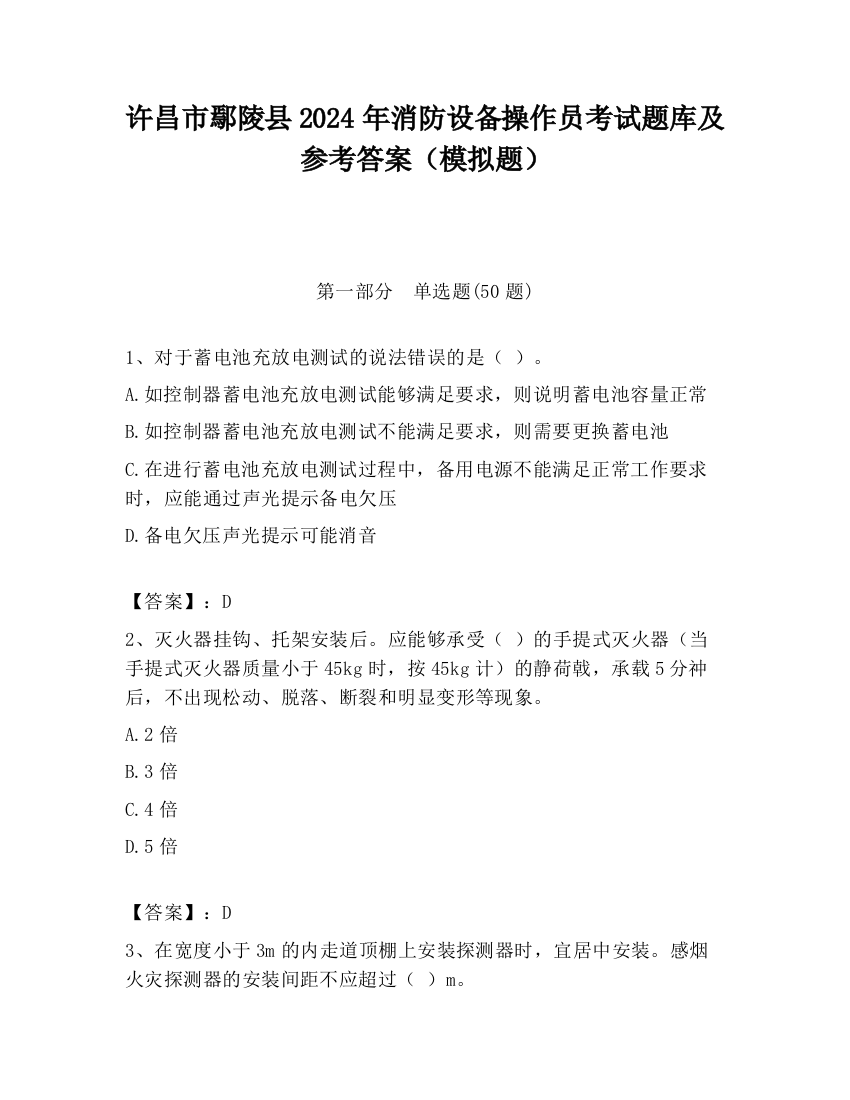 许昌市鄢陵县2024年消防设备操作员考试题库及参考答案（模拟题）

第一部分　单选题(50题)

1、对于蓄电池充放电测试的说法错误的是（ ）。

A.如控制器蓄电池充放电测试能够满足要求，则说明蓄电池容量正常

B.如控制器蓄电池充放电测试不能满足要求，则需要更换蓄电池

C.在进行蓄电池充放电测试过程中，备用电源不能满足正常工作要求时，应能通过声光提示备电欠压

D.备电欠压声光提示可能消音

【答案】：D

2、灭火器挂钩、托架安装后。应能够承受（ ）的手提式灭火器（当手提式灭火器质量小于45kg时，按45kg计）的静荷载，承载5分神后，不出现松动、脱落、断裂和明显变形等现象。

A.2倍

B.3倍

C.4倍

D.5倍

【答案】：D

3、在宽度小于3m的内走道顶棚上安装探测器时，宜居中安装。感烟火灾探测器的安装间距不应超过（ ）m。